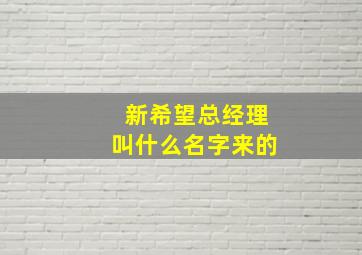 新希望总经理
叫什么名字来的